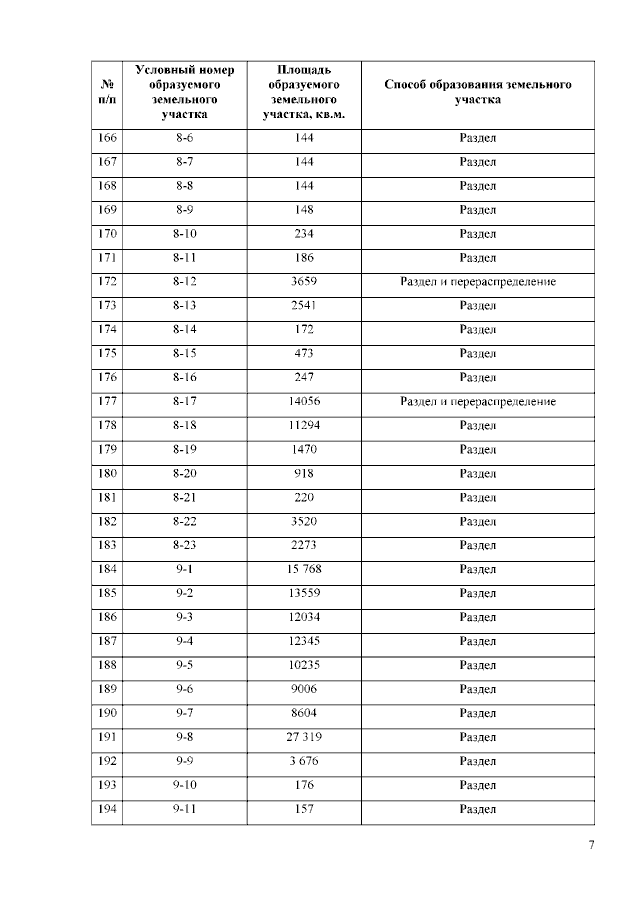 | № п/п | Условный номер образуемого земельного участка | Площадь образуемого земельного участка, кв.м. | Способ образования земельного участка |
|---|---|---|---|
| 166 | 8-6 | 144 | Раздел |
| 167 | 8-7 | 144 | Раздел |
| 168 | 8-8 | 144 | Раздел |
| 169 | 8-9 | 148 | Раздел |
| 170 | 8-10 | 234 | Раздел |
| 171 | 8-11 | 186 | Раздел |
| 172 | 8-12 | 3659 | Раздел и перераспределение |
| 173 | 8-13 | 2541 | Раздел |
| 174 | 8-14 | 172 | Раздел |
| 175 | 8-15 | 473 | Раздел |
| 176 | 8-16 | 247 | Раздел |
| 177 | 8-17 | 14056 | Раздел и перераспределение |
| 178 | 8-18 | 11294 | Раздел |
| 179 | 8-19 | 1470 | Раздел |
| 180 | 8-20 | 918 | Раздел |
| 181 | 8-21 | 220 | Раздел |
| 182 | 8-22 | 3520 | Раздел |
| 183 | 8-23 | 2273 | Раздел |
| 184 | 9-1 | 15 768 | Раздел |
| 185 | 9-2 | 13559 | Раздел |
| 186 | 9-3 | 12034 | Раздел |
| 187 | 9-4 | 12345 | Раздел |
| 188 | 9-5 | 10235 | Раздел |
| 189 | 9-6 | 9006 | Раздел |
| 190 | 9-7 | 8604 | Раздел |
| 191 | 9-8 | 27 319 | Раздел |
| 192 | 9-9 | 3 676 | Раздел |
| 193 | 9-10 | 176 | Раздел |
| 194 | 9-11 | 157 | Раздел |

7